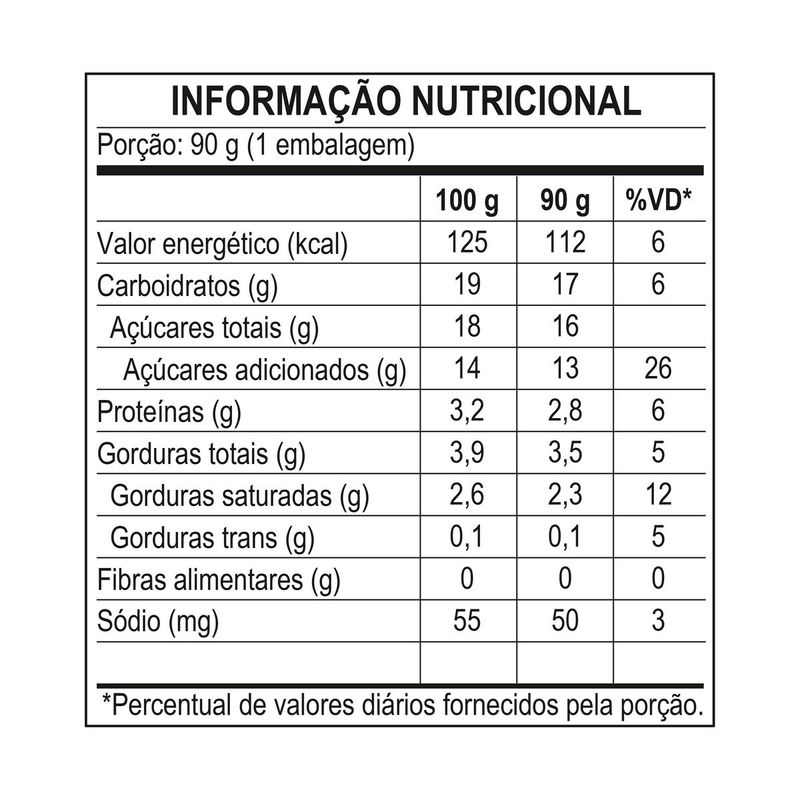 INFORMAÇÃO NUTRICIONAL

Porção: 90 g (1 embalagem)

| | 100 g | 90 g | %VD* |
|---|---|---|---|
| Valor energético (kcal) | 125 | 112 | 6 |
| Carboidratos (g) | 19 | 17 | 6 |
| Açúcares totais (g) | 18 | 16 | |
| Açúcares adicionados (g) | 14 | 13 | 26 |
| Proteínas (g) | 3,2 | 2,8 | 6 |
| Gorduras totais (g) | 3,9 | 3,5 | 5 |
| Gorduras saturadas (g) | 2,6 | 2,3 | 12 |
| Gorduras trans (g) | 0,1 | 0,1 | 5 |
| Fibras alimentares (g) | 0 | 0 | 0 |
| Sódio (mg) | 55 | 50 | 3 |
| | | | |

*Percentual de valores diários fornecidos pela porção.